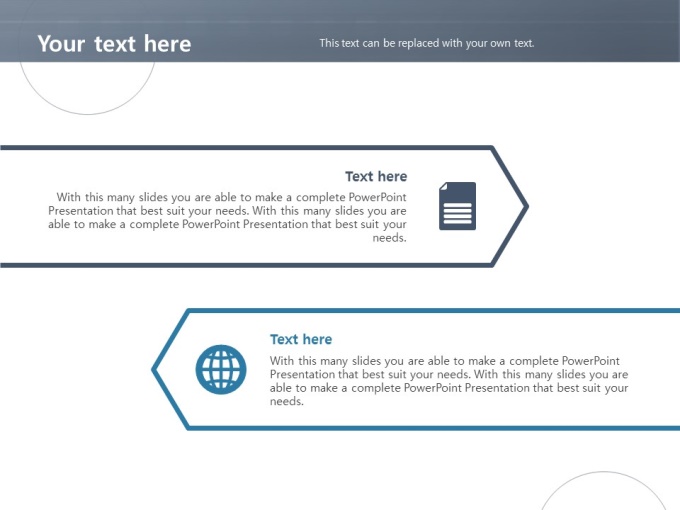 Your text here

This text can be replaced with your own text.

Text here

With this many slides you are able to make a complete PowerPoint Presentation that best suit your needs. With this many slides you are able to make a complete PowerPoint Presentation that best suit your needs.

Text here

With this many slides you are able to make a complete PowerPoint Presentation that best suit your needs. With this many slides you are able to make a complete PowerPoint Presentation that best suit your needs.